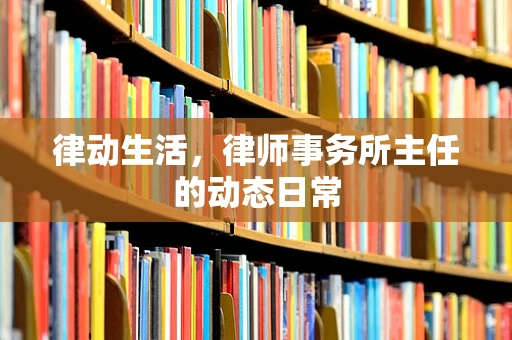 律动生活，律师事务所主任的动态日常